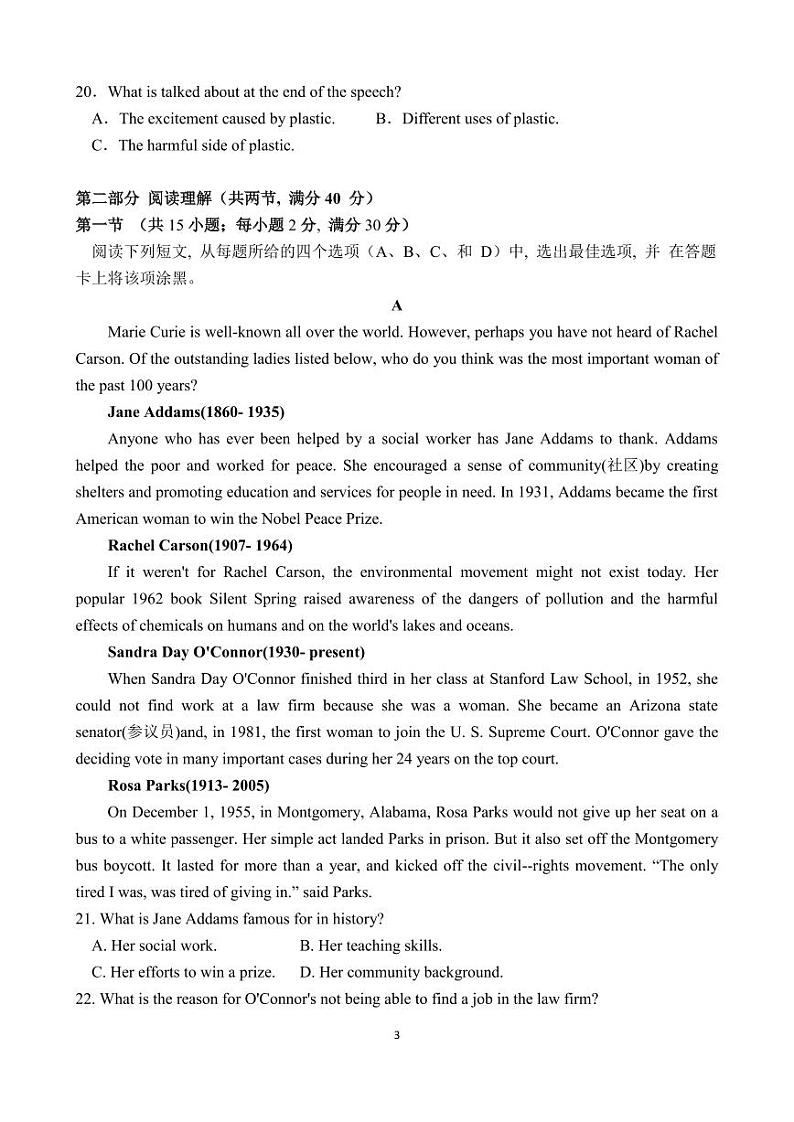 20．What is talked about at the end of the speech?

A．The excitement caused by plastic.　　B．Different uses of plastic.

C．The harmful side of plastic.

第二部分 阅读理解（共两节，满分 40 分）

第一节 （共 15 小题；每小题 2 分，满分 30 分）

阅读下列短文，从每题所给的四个选项（A、B、C、和 D）中，选出最佳选项，并 在答题卡上将该项涂黑。

A

Marie Curie is well-known all over the world. However, perhaps you have not heard of Rachel Carson. Of the outstanding ladies listed below, who do you think was the most important woman of the past 100 years?

Jane Addams(1860- 1935)

Anyone who has ever been helped by a social worker has Jane Addams to thank. Addams helped the poor and worked for peace. She encouraged a sense of community(社区)by creating shelters and promoting education and services for people in need. In 1931, Addams became the first American woman to win the Nobel Peace Prize.

Rachel Carson(1907- 1964)

If it weren't for Rachel Carson, the environmental movement might not exist today. Her popular 1962 book Silent Spring raised awareness of the dangers of pollution and the harmful effects of chemicals on humans and on the world's lakes and oceans.

Sandra Day O'Connor(1930- present)

When Sandra Day O'Connor finished third in her class at Stanford Law School, in 1952, she could not find work at a law firm because she was a woman. She became an Arizona state senator(参议员)and, in 1981, the first woman to join the U. S. Supreme Court. O'Connor gave the deciding vote in many important cases during her 24 years on the top court.

Rosa Parks(1913- 2005)

On December 1, 1955, in Montgomery, Alabama, Rosa Parks would not give up her seat on a bus to a white passenger. Her simple act landed Parks in prison. But it also set off the Montgomery bus boycott. It lasted for more than a year, and kicked off the civil--rights movement. “The only tired I was, was tired of giving in.” said Parks.

21. What is Jane Addams famous for in history?

A. Her social work.　　B. Her teaching skills.

C. Her efforts to win a prize.　　D. Her community background.

22. What is the reason for O'Connor's not being able to find a job in the law firm?

3